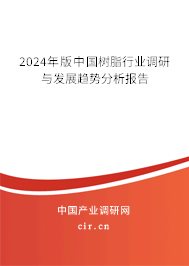 2024年版中国树脂行业调研与发展趋势分析报告

中国产业调研网

cir.cn